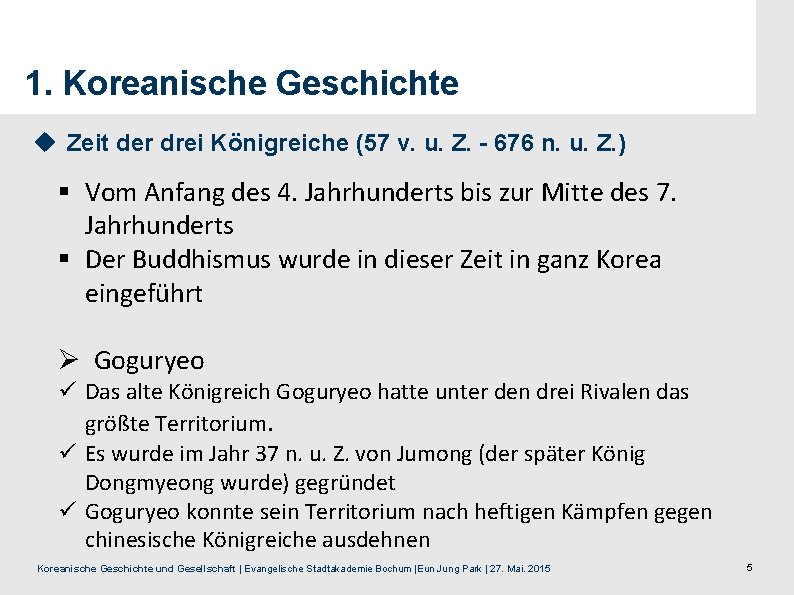 1. Koreanische Geschichte

◆ Zeit der drei Königreiche (57 v. u. Z. - 676 n. u. Z.)

▪ Vom Anfang des 4. Jahrhunderts bis zur Mitte des 7. Jahrhunderts
▪ Der Buddhismus wurde in dieser Zeit in ganz Korea eingeführt

➢ Goguryeo
✓ Das alte Königreich Goguryeo hatte unter den drei Rivalen das größte Territorium.
✓ Es wurde im Jahr 37 n. u. Z. von Jumong (der später König Dongmyeong wurde) gegründet
✓ Goguryeo konnte sein Territorium nach heftigen Kämpfen gegen chinesische Königreiche ausdehnen

Koreanische Geschichte und Gesellschaft | Evangelische Stadtakademie Bochum |Eun Jung Park | 27. Mai. 2015

5